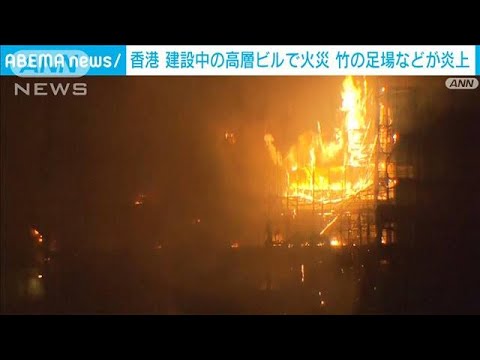 ABEMA news/ 香港 建設中の高層ビルで火災 竹の足場などが炎上

ANN NEWS

ANN